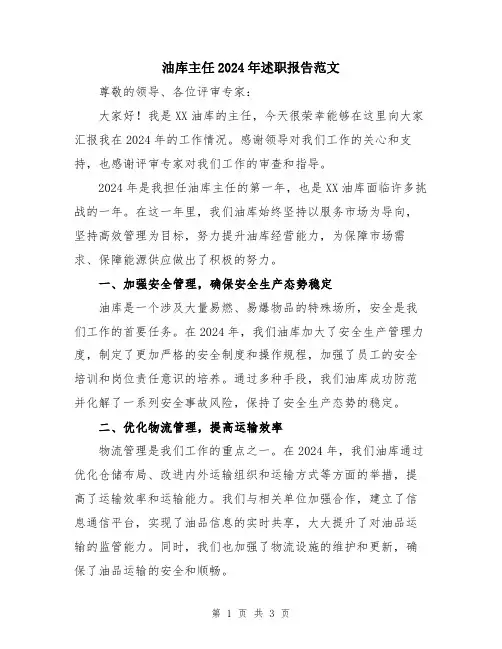 油库主任2024年述职报告范文

尊敬的领导、各位评审专家：

大家好！我是XX油库的主任，今天很荣幸能够在这里向大家汇报我在2024年的工作情况。感谢领导对我们工作的关心和支持，也感谢评审专家对我们工作的审查和指导。

2024年是我担任油库主任的第一年，也是XX油库面临许多挑战的一年。在这一年里，我们油库始终坚持以服务市场为导向，坚持高效管理为目标，努力提升油库经营能力，为保障市场需求、保障能源供应做出了积极的努力。

一、加强安全管理，确保安全生产态势稳定

油库是一个涉及大量易燃、易爆物品的特殊场所，安全是我们工作的首要任务。在2024年，我们油库加大了安全生产管理力度，制定了更加严格的安全制度和操作规程，加强了员工的安全培训和岗位责任意识的培养。通过多种手段，我们油库成功防范并化解了一系列安全事故风险，保持了安全生产态势的稳定。

二、优化物流管理，提高运输效率

物流管理是我们工作的重点之一。在2024年，我们油库通过优化仓储布局、改进内外运输组织和运输方式等方面的举措，提高了运输效率和运输能力。我们与相关单位加强合作，建立了信息通信平台，实现了油品信息的实时共享，大大提升了对油品运输的监管能力。同时，我们也加强了物流设施的维护和更新，确保了油品运输的安全和顺畅。

第 1 页 共 3 页